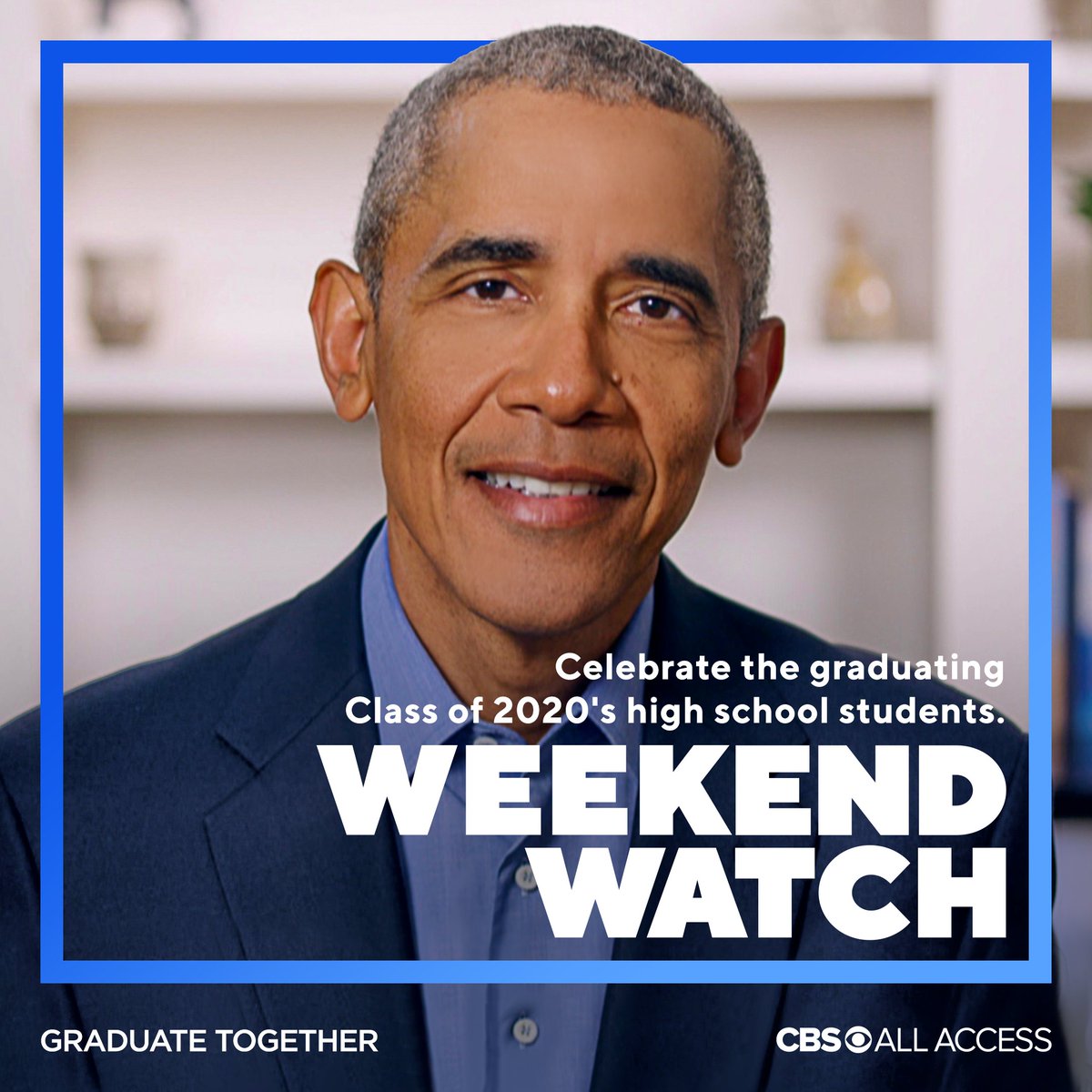 Celebrate the graduating Class of 2020's high school students.

WEEKEND WATCH

GRADUATE TOGETHER

CBS ALL ACCESS